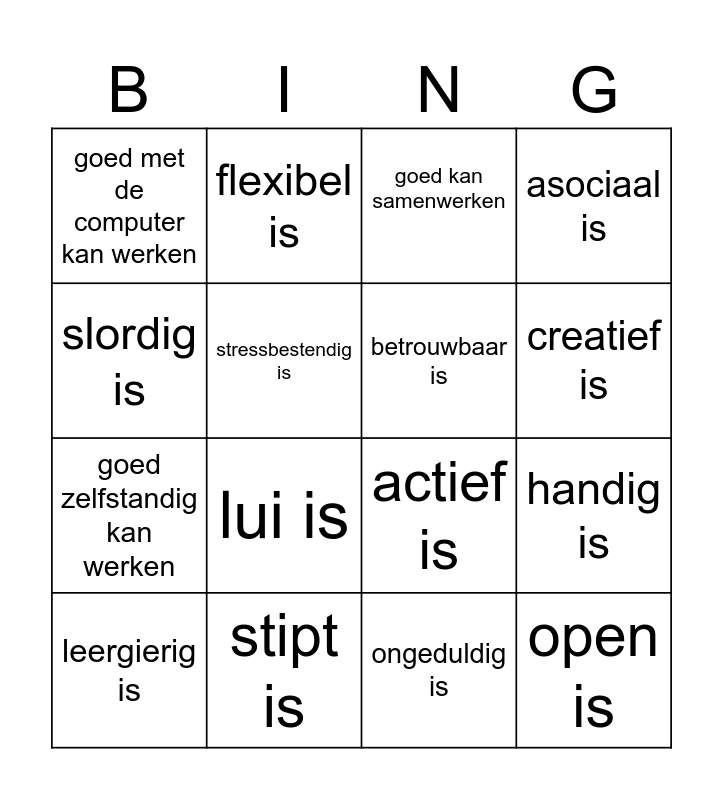 | B | I | N | G |
|---|---|---|---|
| goed met de computer kan werken | flexibel is | goed kan samenwerken | asociaal is |
| slordig is | stressbestendig is | betrouwbaar is | creatief is |
| goed zelfstandig kan werken | lui is | actief is | handig is |
| leergierig is | stipt is | ongeduldig is | open is |